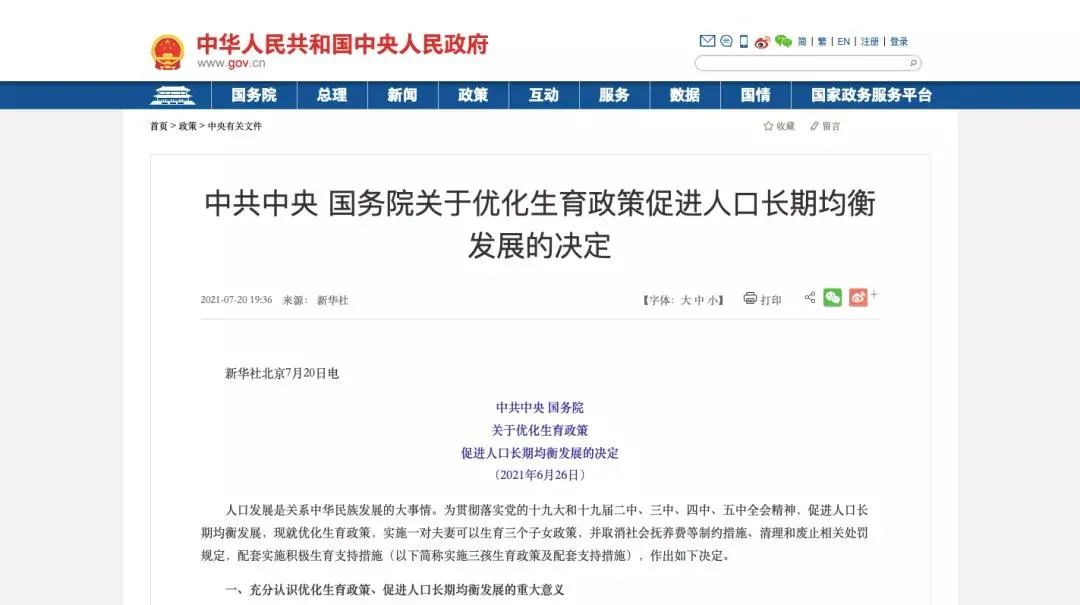 中华人民共和国中央人民政府
www.gov.cn

简 | 繁 | EN | 注册 | 登录

国务院 总理 新闻 政策 互动 服务 数据 国情 国家政务服务平台

首页 > 政策 > 中央有关文件

收藏 留言

中共中央 国务院关于优化生育政策促进人口长期均衡发展的决定

2021-07-20 19:36 来源： 新华社

【字体：大 中 小】 打印

新华社北京7月20日电

中共中央 国务院
关于优化生育政策
促进人口长期均衡发展的决定
（2021年6月26日）

人口发展是关系中华民族发展的大事情。为贯彻落实党的十九大和十九届二中、三中、四中、五中全会精神，促进人口长期均衡发展，现就优化生育政策，实施一对夫妻可以生育三个子女政策，并取消社会抚养费等制约措施、清理和废止相关处罚规定，配套实施积极生育支持措施（以下简称实施三孩生育政策及配套支持措施），作出如下决定。

一、充分认识优化生育政策、促进人口长期均衡发展的重大意义